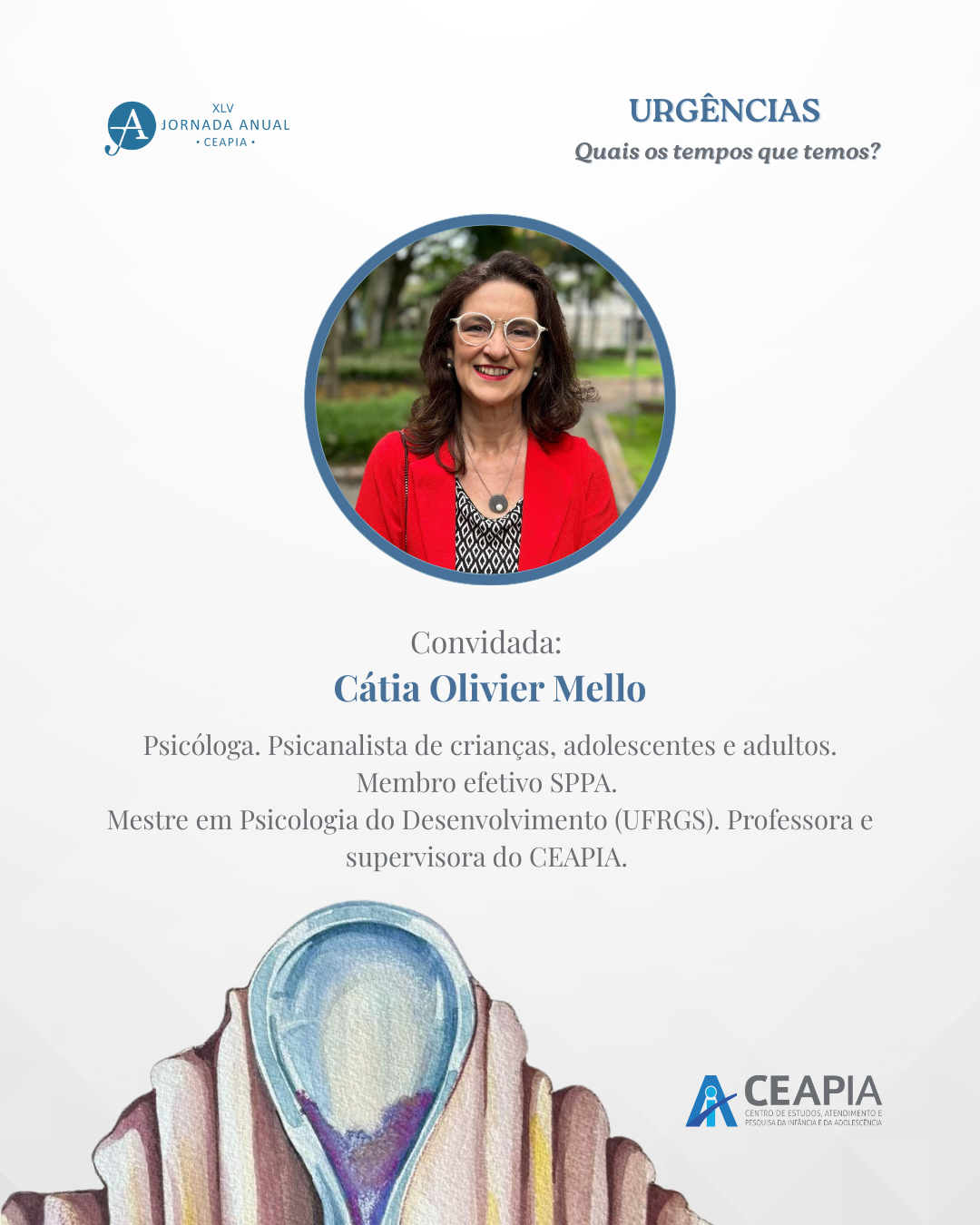 XLV
JORNADA ANUAL
• CEAPIA •

URGÊNCIAS
Quais os tempos que temos?

Convidada:
Cátia Olivier Mello

Psicóloga. Psicanalista de crianças, adolescentes e adultos.
Membro efetivo SPPA.
Mestre em Psicologia do Desenvolvimento (UFRGS). Professora e supervisora do CEAPIA.

CEAPIA
CENTRO DE ESTUDOS, ATENDIMENTO E PESQUISA DA INFÂNCIA E DA ADOLESCÊNCIA